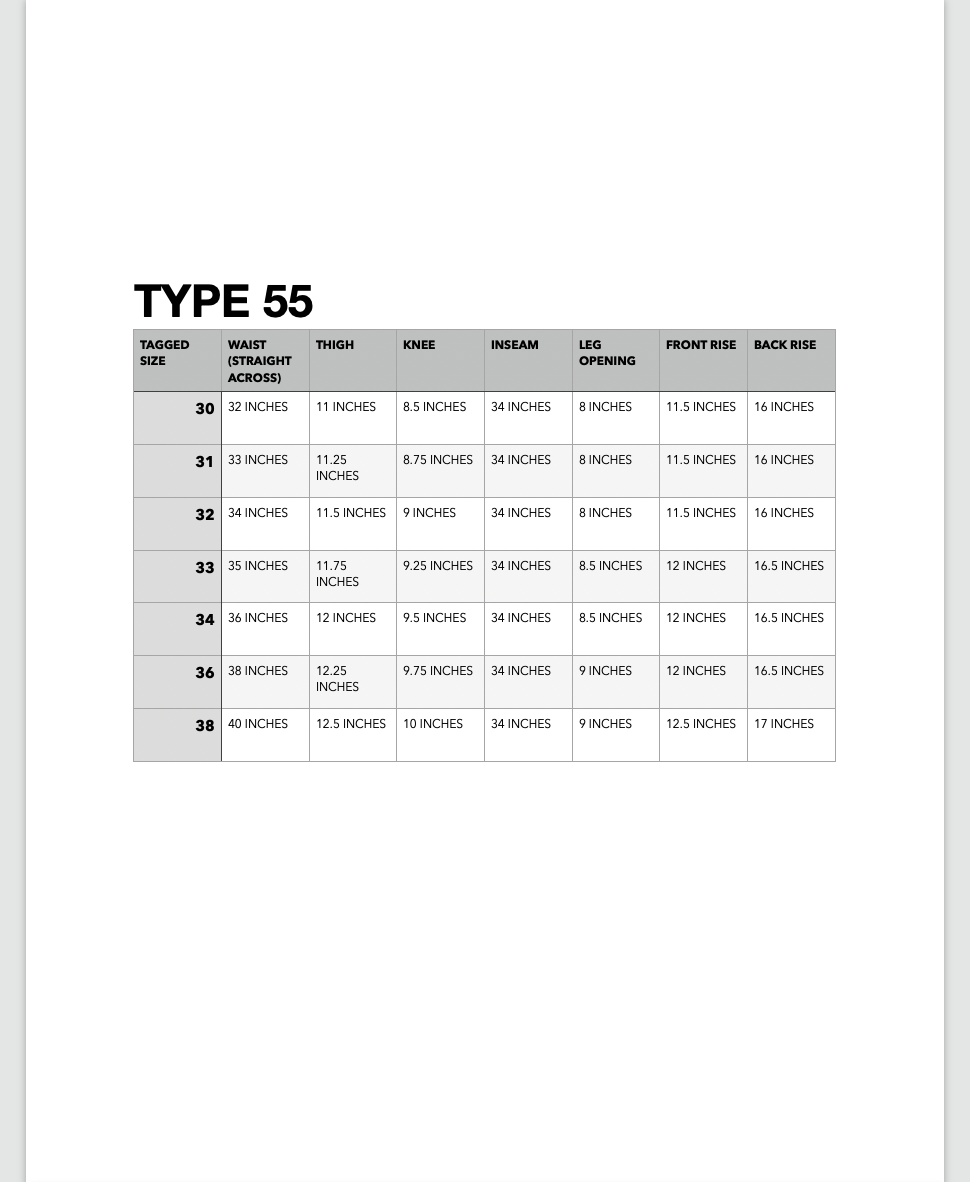 TYPE 55

| TAGGED SIZE | WAIST (STRAIGHT ACROSS) | THIGH | KNEE | INSEAM | LEG OPENING | FRONT RISE | BACK RISE |
|---|---|---|---|---|---|---|---|
| 30 | 32 INCHES | 11 INCHES | 8.5 INCHES | 34 INCHES | 8 INCHES | 11.5 INCHES | 16 INCHES |
| 31 | 33 INCHES | 11.25 INCHES | 8.75 INCHES | 34 INCHES | 8 INCHES | 11.5 INCHES | 16 INCHES |
| 32 | 34 INCHES | 11.5 INCHES | 9 INCHES | 34 INCHES | 8 INCHES | 11.5 INCHES | 16 INCHES |
| 33 | 35 INCHES | 11.75 INCHES | 9.25 INCHES | 34 INCHES | 8.5 INCHES | 12 INCHES | 16.5 INCHES |
| 34 | 36 INCHES | 12 INCHES | 9.5 INCHES | 34 INCHES | 8.5 INCHES | 12 INCHES | 16.5 INCHES |
| 36 | 38 INCHES | 12.25 INCHES | 9.75 INCHES | 34 INCHES | 9 INCHES | 12 INCHES | 16.5 INCHES |
| 38 | 40 INCHES | 12.5 INCHES | 10 INCHES | 34 INCHES | 9 INCHES | 12.5 INCHES | 17 INCHES |